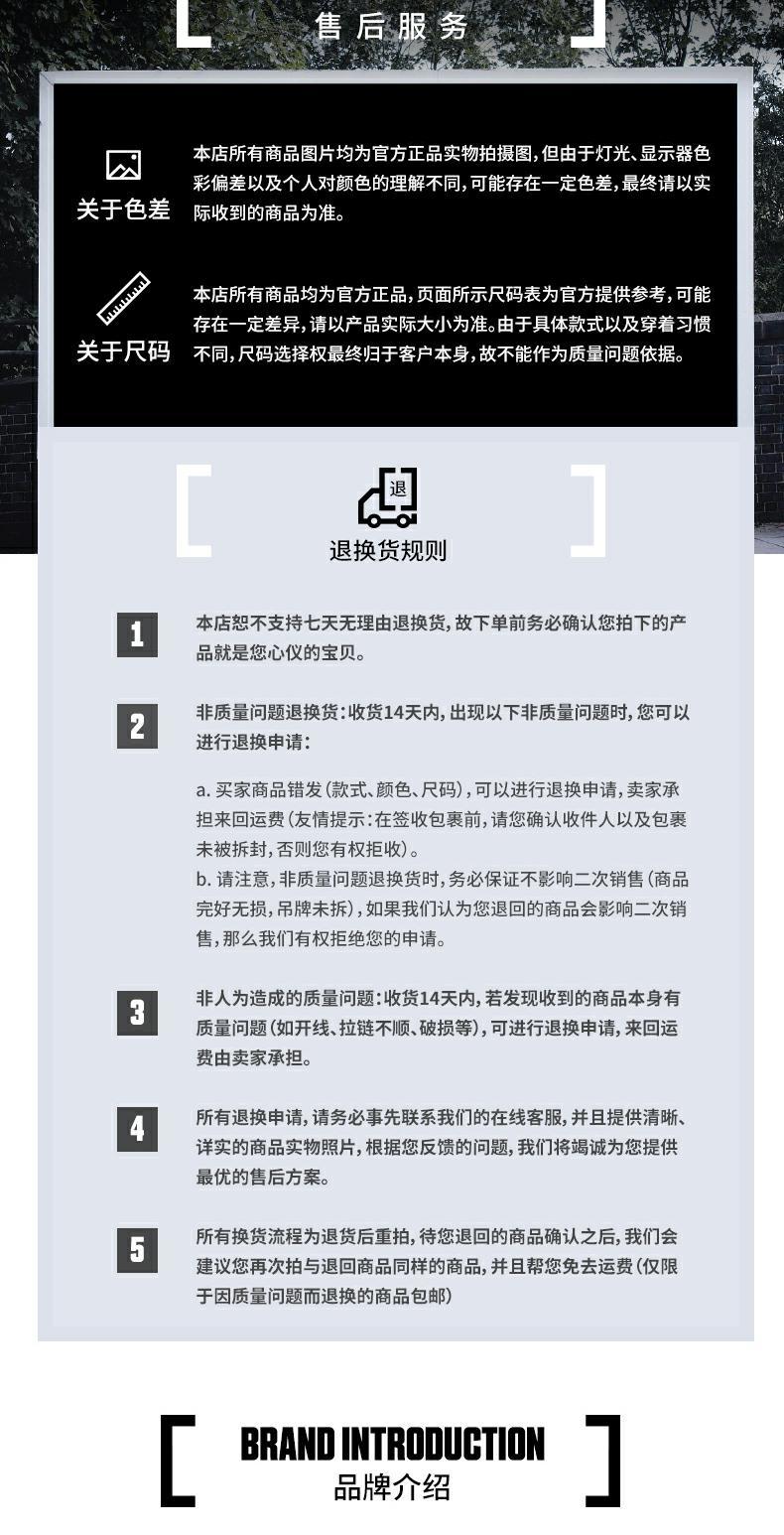 售后服务

关于色差

本店所有商品图片均为官方正品实物拍摄图,但由于灯光、显示器色彩偏差以及个人对颜色的理解不同,可能存在一定色差,最终请以实际收到的商品为准。

关于尺码

本店所有商品均为官方正品,页面所示尺码表为官方提供参考,可能存在一定差异,请以产品实际大小为准。由于具体款式以及穿着习惯不同,尺码选择权最终归于客户本身,故不能作为质量问题依据。

退

退换货规则

1
本店恕不支持七天无理由退换货,故下单前务必确认您拍下的产品就是您心仪的宝贝。

2
非质量问题退换货:收货14天内,出现以下非质量问题时,您可以进行退换申请:

a. 买家商品错发(款式、颜色、尺码),可以进行退换申请,卖家承担来回运费(友情提示:在签收包裹前,请您确认收件人以及包裹未被拆封,否则您有权拒收)。
b. 请注意,非质量问题退换货时,务必保证不影响二次销售(商品完好无损,吊牌未拆),如果我们认为您退回的商品会影响二次销售,那么我们有权拒绝您的申请。

3
非人为造成的质量问题:收货14天内,若发现收到的商品本身有质量问题(如开线、拉链不顺、破损等),可进行退换申请,来回运费由卖家承担。

4
所有退换申请,请务必事先联系我们的在线客服,并且提供清晰、详实的商品实物照片,根据您反馈的问题,我们将竭诚为您提供最优的售后方案。

5
所有换货流程为退货后重拍,待您退回的商品确认之后,我们会建议您再次拍与退回商品同样的商品,并且帮您免去运费(仅限于因质量问题而退换的商品包邮)

BRAND INTRODUCTION
品牌介绍